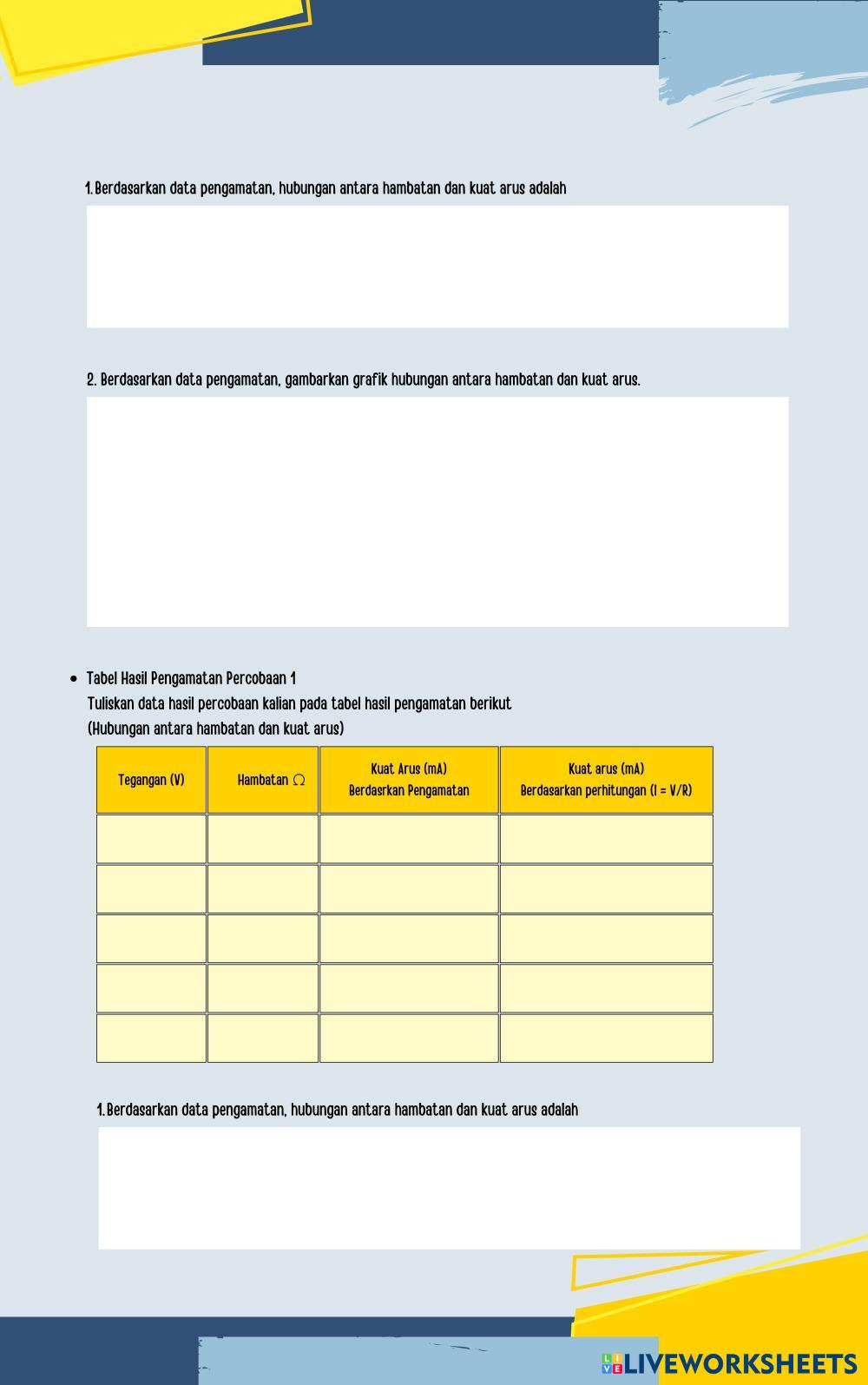 1. Berdasarkan data pengamatan, hubungan antara hambatan dan kuat arus adalah

2. Berdasarkan data pengamatan, gambarkan grafik hubungan antara hambatan dan kuat arus.

• Tabel Hasil Pengamatan Percobaan 1
Tuliskan data hasil percobaan kalian pada tabel hasil pengamatan berikut
(Hubungan antara hambatan dan kuat arus)

| Tegangan (V) | Hambatan $\Omega$ | Kuat Arus (mA) Berdasrkan Pengamatan | Kuat arus (mA) Berdasarkan perhitungan (I = V/R) |
|---|---|---|---|
| | | | |
| | | | |
| | | | |
| | | | |
| | | | |

1. Berdasarkan data pengamatan, hubungan antara hambatan dan kuat arus adalah

LIVEWORKSHEETS